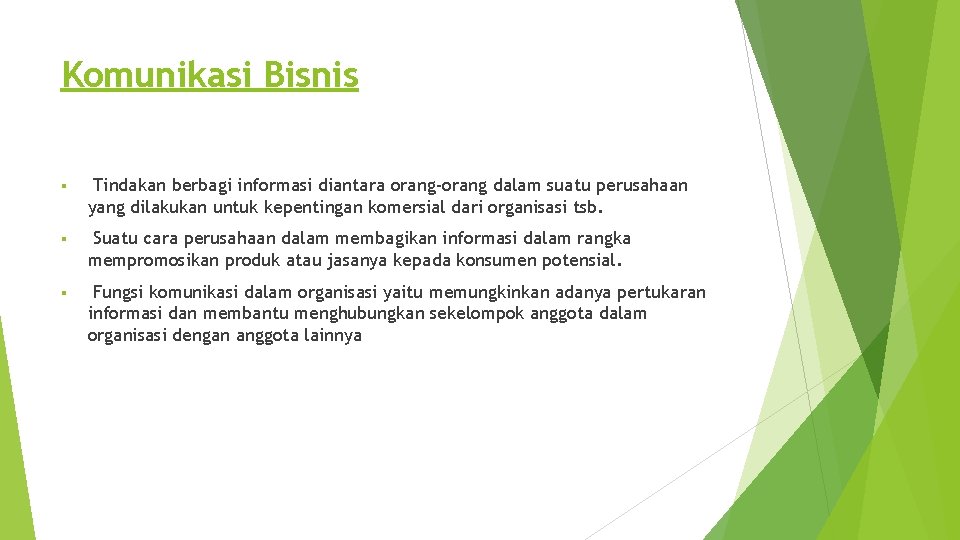 Komunikasi Bisnis

▪ Tindakan berbagi informasi diantara orang-orang dalam suatu perusahaan yang dilakukan untuk kepentingan komersial dari organisasi tsb.

▪ Suatu cara perusahaan dalam membagikan informasi dalam rangka mempromosikan produk atau jasanya kepada konsumen potensial.

▪ Fungsi komunikasi dalam organisasi yaitu memungkinkan adanya pertukaran informasi dan membantu menghubungkan sekelompok anggota dalam organisasi dengan anggota lainnya